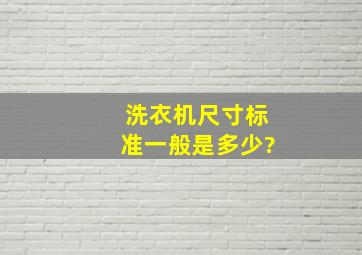 洗衣机尺寸标准一般是多少?